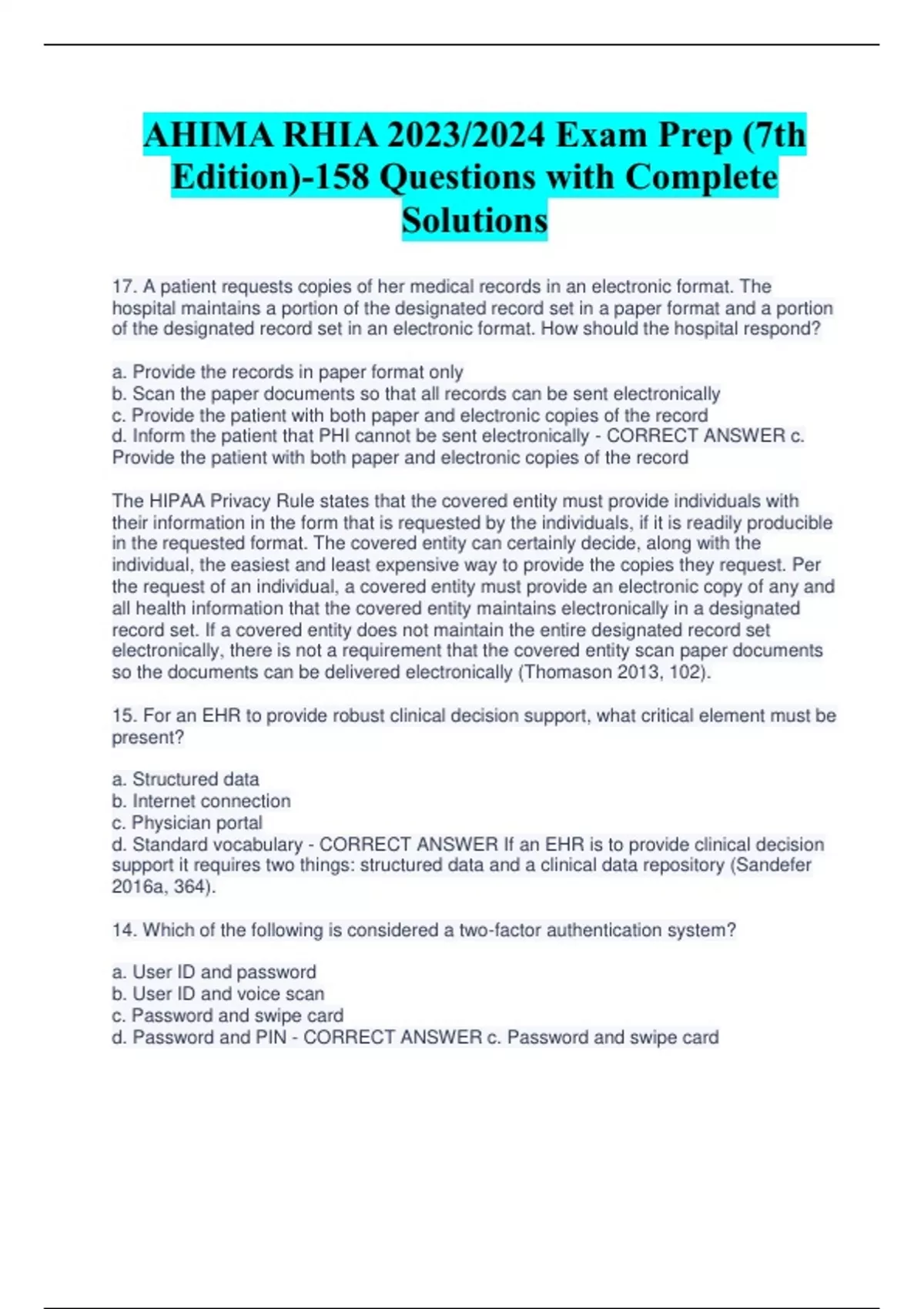 AHIMA RHIA 2023/2024 Exam Prep (7th Edition)-158 Questions with Complete Solutions

17. A patient requests copies of her medical records in an electronic format. The hospital maintains a portion of the designated record set in a paper format and a portion of the designated record set in an electronic format. How should the hospital respond?

a. Provide the records in paper format only
b. Scan the paper documents so that all records can be sent electronically
c. Provide the patient with both paper and electronic copies of the record
d. Inform the patient that PHI cannot be sent electronically - CORRECT ANSWER c. Provide the patient with both paper and electronic copies of the record

The HIPAA Privacy Rule states that the covered entity must provide individuals with their information in the form that is requested by the individuals, if it is readily producible in the requested format. The covered entity can certainly decide, along with the individual, the easiest and least expensive way to provide the copies they request. Per the request of an individual, a covered entity must provide an electronic copy of any and all health information that the covered entity maintains electronically in a designated record set. If a covered entity does not maintain the entire designated record set electronically, there is not a requirement that the covered entity scan paper documents so the documents can be delivered electronically (Thomason 2013, 102).

15. For an EHR to provide robust clinical decision support, what critical element must be present?

a. Structured data
b. Internet connection
c. Physician portal
d. Standard vocabulary - CORRECT ANSWER If an EHR is to provide clinical decision support it requires two things: structured data and a clinical data repository (Sandefer 2016a, 364).

14. Which of the following is considered a two-factor authentication system?

a. User ID and password
b. User ID and voice scan
c. Password and swipe card
d. Password and PIN - CORRECT ANSWER c. Password and swipe card